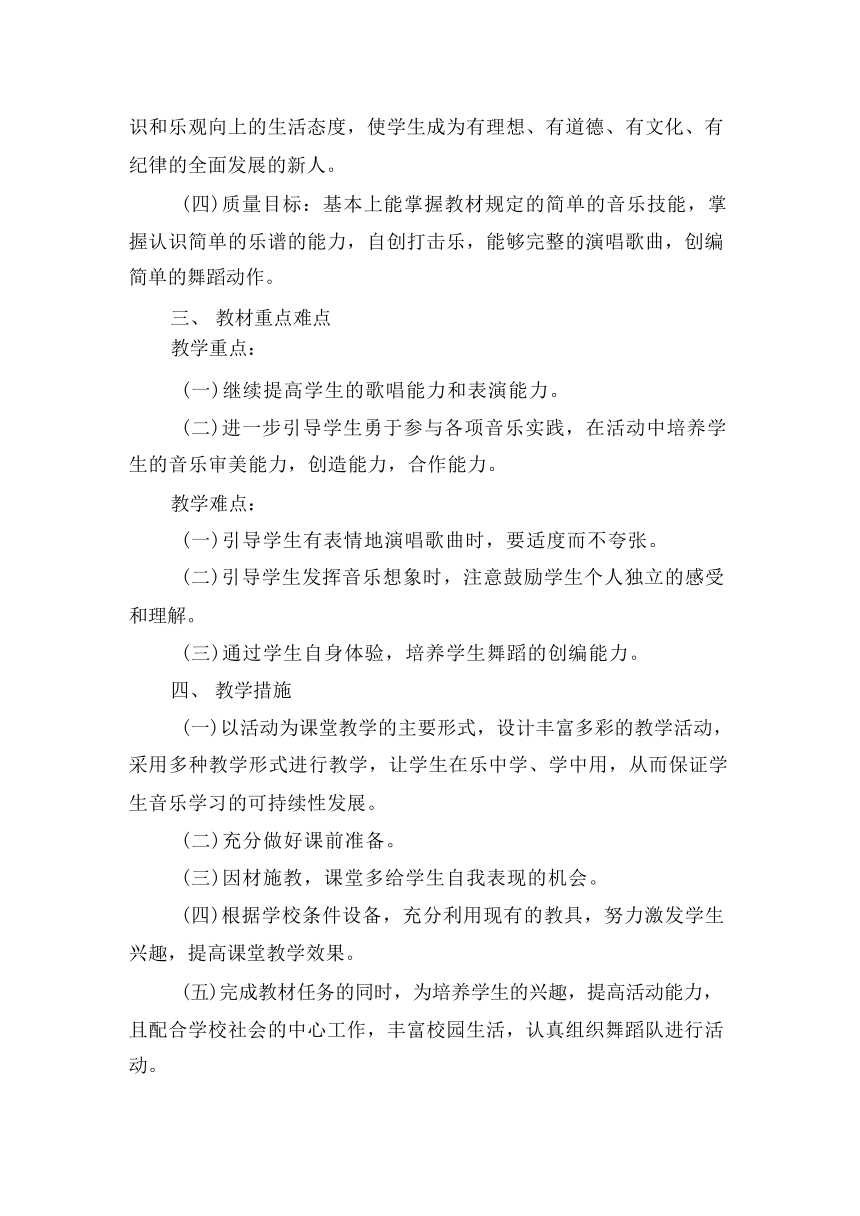 识和乐观向上的生活态度，使学生成为有理想、有道德、有文化、有纪律的全面发展的新人。

(四)质量目标：基本上能掌握教材规定的简单的音乐技能，掌握认识简单的乐谱的能力，自创打击乐，能够完整的演唱歌曲，创编简单的舞蹈动作。

三、 教材重点难点

教学重点：

(一)继续提高学生的歌唱能力和表演能力。

(二)进一步引导学生勇于参与各项音乐实践，在活动中培养学生的音乐审美能力，创造能力，合作能力。

教学难点：

(一)引导学生有表情地演唱歌曲时，要适度而不夸张。

(二)引导学生发挥音乐想象时，注意鼓励学生个人独立的感受和理解。

(三)通过学生自身体验，培养学生舞蹈的创编能力。

四、 教学措施

(一)以活动为课堂教学的主要形式，设计丰富多彩的教学活动，采用多种教学形式进行教学，让学生在乐中学、学中用，从而保证学生音乐学习的可持续性发展。

(二)充分做好课前准备。

(三)因材施教，课堂多给学生自我表现的机会。

(四)根据学校条件设备，充分利用现有的教具，努力激发学生兴趣，提高课堂教学效果。

(五)完成教材任务的同时，为培养学生的兴趣，提高活动能力，且配合学校社会的中心工作，丰富校园生活，认真组织舞蹈队进行活动。